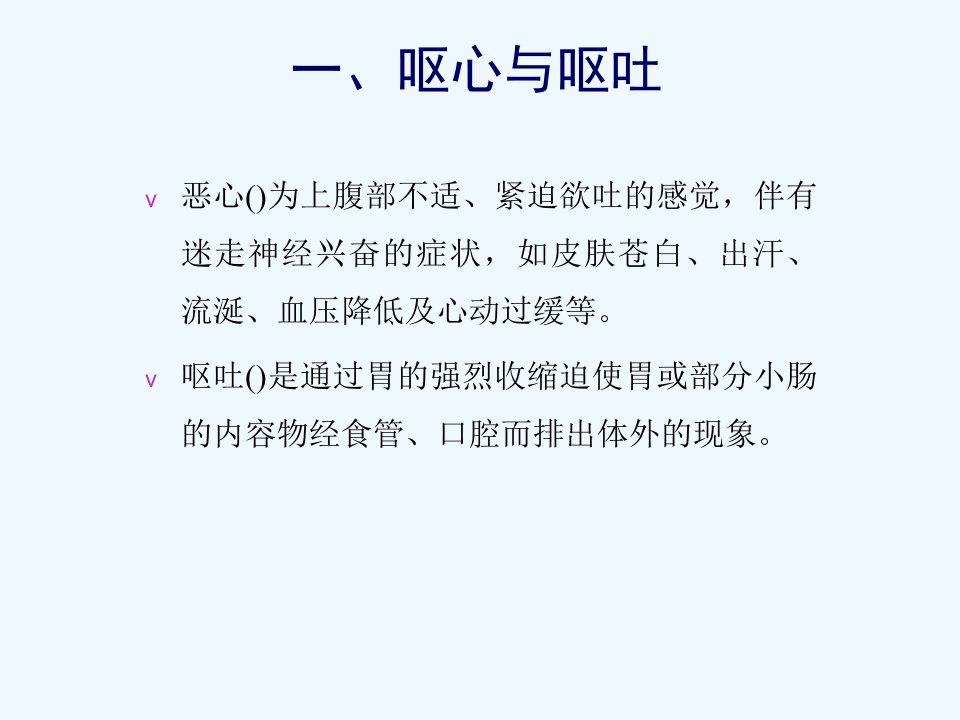 一、呕心与呕吐

v 恶心()为上腹部不适、紧迫欲吐的感觉，伴有迷走神经兴奋的症状，如皮肤苍白、出汗、流涎、血压降低及心动过缓等。

v 呕吐()是通过胃的强烈收缩迫使胃或部分小肠的内容物经食管、口腔而排出体外的现象。